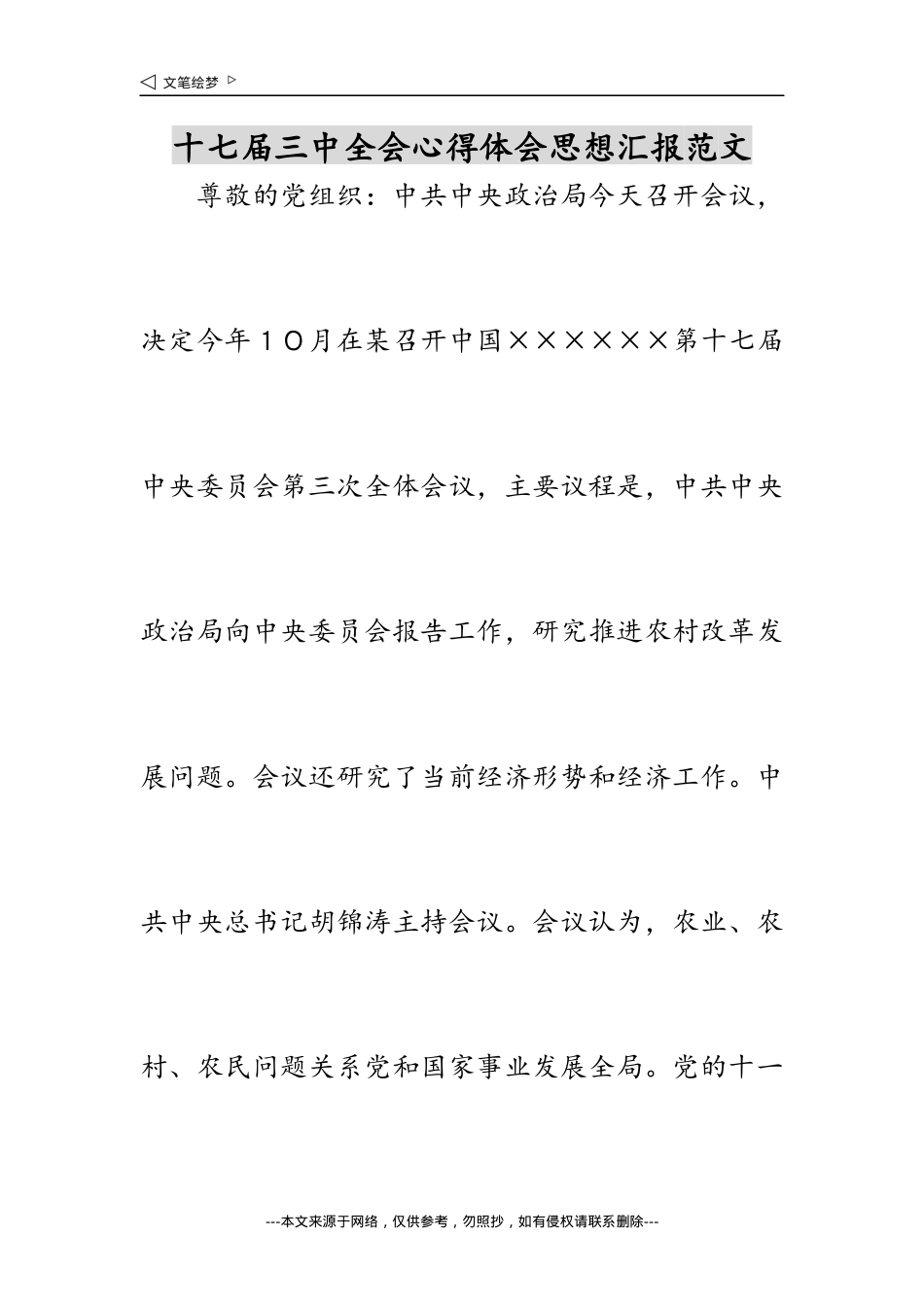 ◁ 文笔绘梦 ▷

十七届三中全会心得体会思想汇报范文

尊敬的党组织：中共中央政治局今天召开会议，决定今年１０月在某召开中国××××××第十七届中央委员会第三次全体会议，主要议程是，中共中央政治局向中央委员会报告工作，研究推进农村改革发展问题。会议还研究了当前经济形势和经济工作。中共中央总书记胡锦涛主持会议。会议认为，农业、农村、农民问题关系党和国家事业发展全局。党的十一

---本文来源于网络，仅供参考，勿照抄，如有侵权请联系删除---